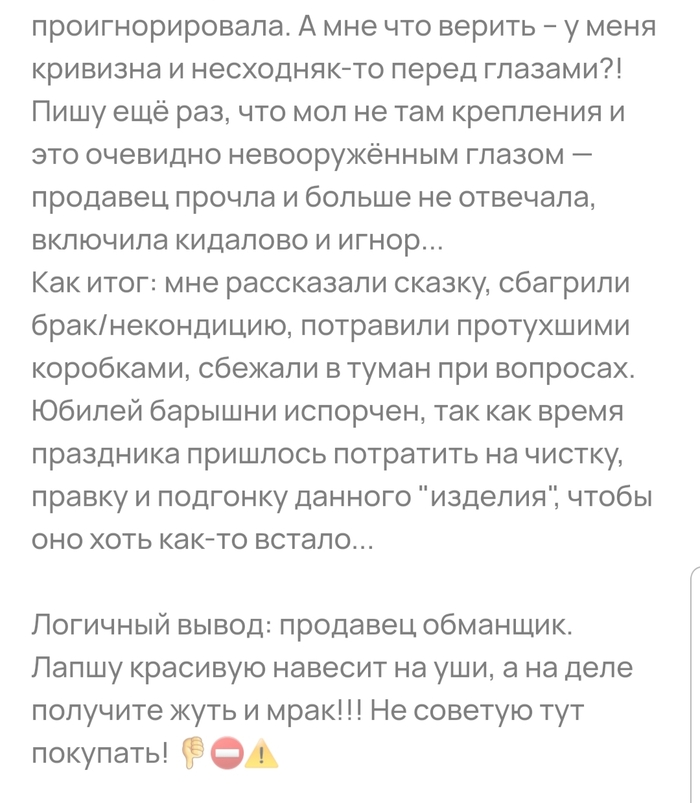 проигнорировала. А мне что верить - у меня кривизна и несходняк-то перед глазами?! Пишу ещё раз, что мол не там крепления и это очевидно невооружённым глазом — продавец прочла и больше не отвечала, включила кидалово и игнор...
Как итог: мне рассказали сказку, сбагрили брак/некондицию, потравили протухшими коробками, сбежали в туман при вопросах. Юбилей барышни испорчен, так как время праздника пришлось потратить на чистку, правку и подгонку данного "изделия", чтобы оно хоть как-то встало...

Логичный вывод: продавец обманщик. Лапшу красивую навесит на уши, а на деле получите жуть и мрак!!! Не советую тут покупать! 👎⛔⚠️